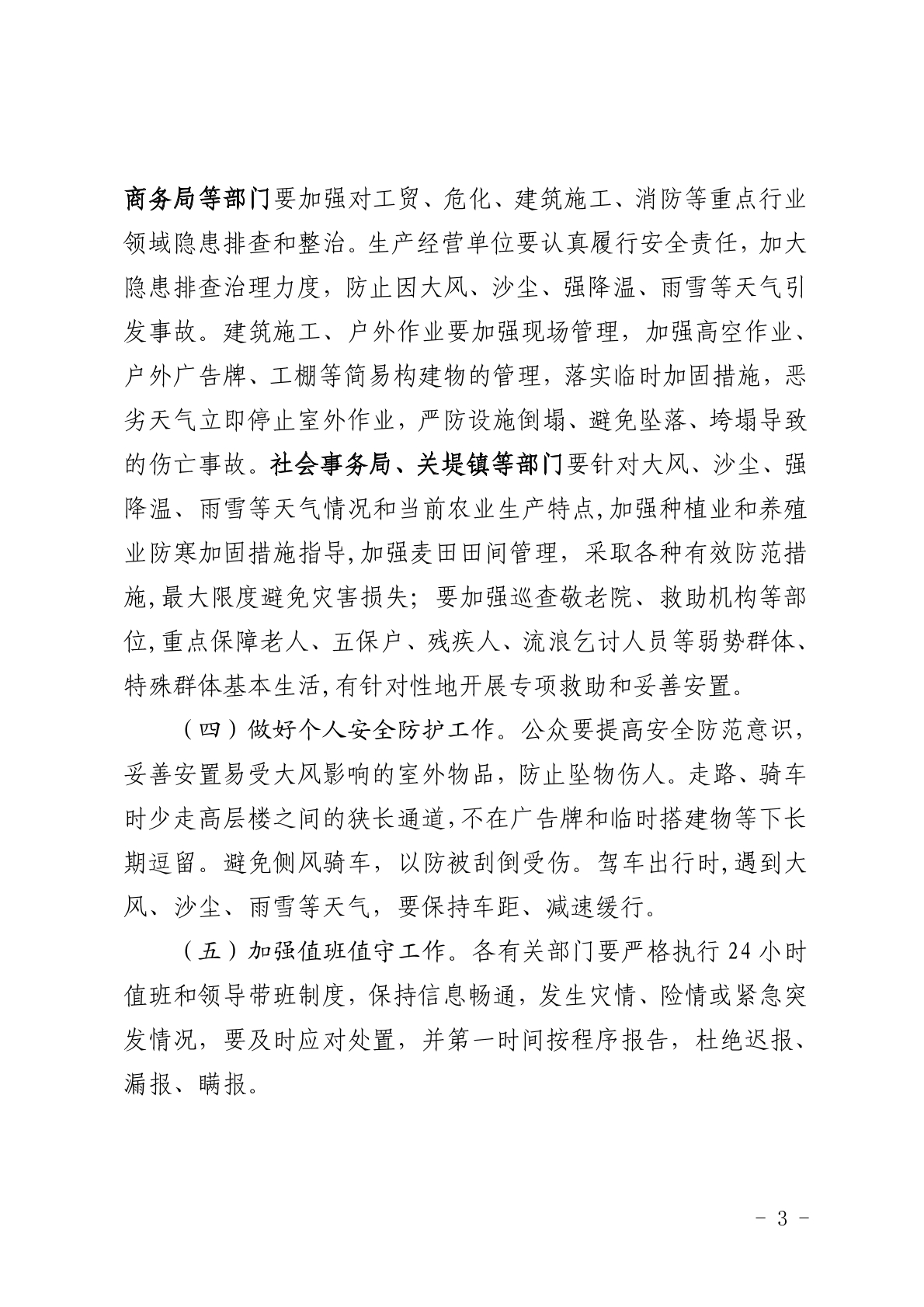 商务局等部门要加强对工贸、危化、建筑施工、消防等重点行业领域隐患排查和整治。生产经营单位要认真履行安全责任，加大隐患排查治理力度，防止因大风、沙尘、强降温、雨雪等天气引发事故。建筑施工、户外作业要加强现场管理，加强高空作业、户外广告牌、工棚等简易构建物的管理，落实临时加固措施，恶劣天气立即停止室外作业，严防设施倒塌、避免坠落、垮塌导致的伤亡事故。社会事务局、关堤镇等部门要针对大风、沙尘、强降温、雨雪等天气情况和当前农业生产特点,加强种植业和养殖业防寒加固措施指导,加强麦田田间管理，采取各种有效防范措施,最大限度避免灾害损失；要加强巡查敬老院、救助机构等部位,重点保障老人、五保户、残疾人、流浪乞讨人员等弱势群体、特殊群体基本生活,有针对性地开展专项救助和妥善安置。

（四）做好个人安全防护工作。公众要提高安全防范意识，妥善安置易受大风影响的室外物品，防止坠物伤人。走路、骑车时少走高层楼之间的狭长通道,不在广告牌和临时搭建物等下长期逗留。避免侧风骑车，以防被刮倒受伤。驾车出行时,遇到大风、沙尘、雨雪等天气，要保持车距、减速缓行。

（五）加强值班值守工作。各有关部门要严格执行 24 小时值班和领导带班制度，保持信息畅通，发生灾情、险情或紧急突发情况，要及时应对处置，并第一时间按程序报告，杜绝迟报、漏报、瞒报。

- 3 -